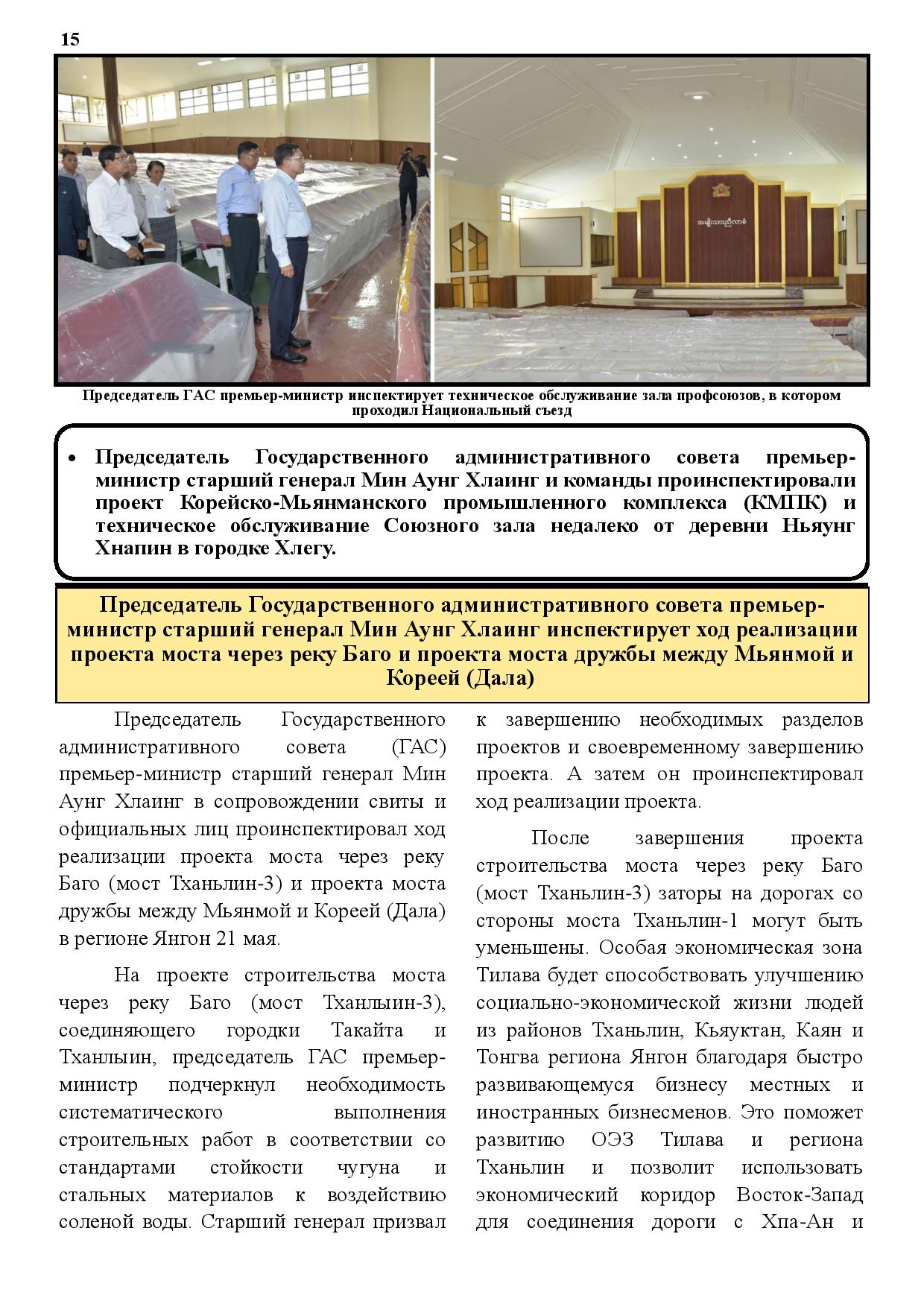 15

အမျိုးသားညီလာခံ

Председатель ГАС премьер-министр инспектирует техническое обслуживание зала профсоюзов, в котором проходил Национальный съезд

• Председатель Государственного административного совета премьер-министр старший генерал Мин Аунг Хлаинг и команды проинспектировали проект Корейско-Мьянманского промышленного комплекса (КМПК) и техническое обслуживание Союзного зала недалеко от деревни Ньяунг Хнапин в городке Хлегу.

Председатель Государственного административного совета премьер-министр старший генерал Мин Аунг Хлаинг инспектирует ход реализации проекта моста через реку Баго и проекта моста дружбы между Мьянмой и Кореей (Дала)

Председатель Государственного административного совета (ГАС) премьер-министр старший генерал Мин Аунг Хлаинг в сопровождении свиты и официальных лиц проинспектировал ход реализации проекта моста через реку Баго (мост Тханьлин-3) и проекта моста дружбы между Мьянмой и Кореей (Дала) в регионе Янгон 21 мая.

На проекте строительства моста через реку Баго (мост Тханлыин-3), соединяющего городки Такайта и Тханлыин, председатель ГАС премьер-министр подчеркнул необходимость систематического выполнения строительных работ в соответствии со стандартами стойкости чугуна и стальных материалов к воздействию соленой воды. Старший генерал призвал к завершению необходимых разделов проектов и своевременному завершению проекта. А затем он проинспектировал ход реализации проекта.

После завершения проекта строительства моста через реку Баго (мост Тханьлин-3) заторы на дорогах со стороны моста Тханьлин-1 могут быть уменьшены. Особая экономическая зона Тилава будет способствовать улучшению социально-экономической жизни людей из районов Тханьлин, Кьяуктан, Каян и Тонгва региона Янгон благодаря быстро развивающемуся бизнесу местных и иностранных бизнесменов. Это поможет развитию ОЭЗ Тилава и региона Тханьлин и позволит использовать экономический коридор Восток-Запад для соединения дороги с Хпа-Ан и